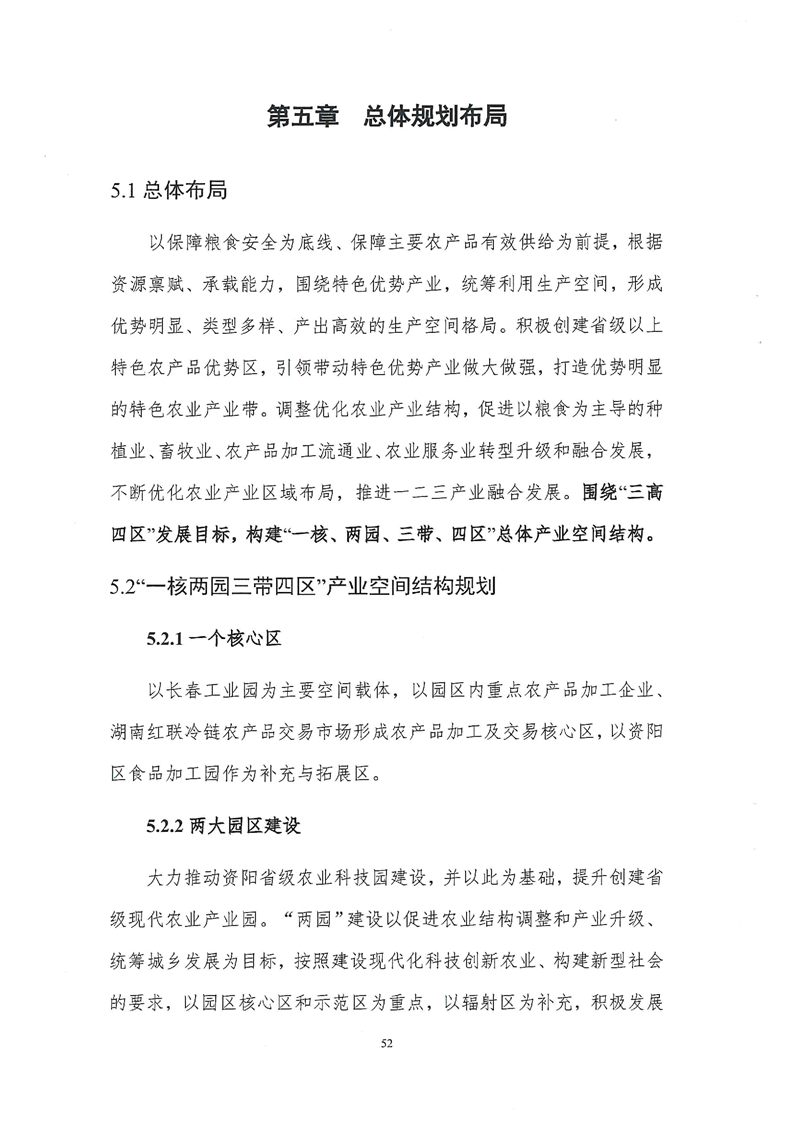 第五章　总体规划布局

5.1 总体布局

以保障粮食安全为底线、保障主要农产品有效供给为前提，根据资源禀赋、承载能力，围绕特色优势产业，统筹利用生产空间，形成优势明显、类型多样、产出高效的生产空间格局。积极创建省级以上特色农产品优势区，引领带动特色优势产业做大做强，打造优势明显的特色农业产业带。调整优化农业产业结构，促进以粮食为主导的种植业、畜牧业、农产品加工流通业、农业服务业转型升级和融合发展，不断优化农业产业区域布局，推进一二三产业融合发展。围绕“三高四区”发展目标，构建“一核、两园、三带、四区”总体产业空间结构。

5.2“一核两园三带四区”产业空间结构规划

5.2.1 一个核心区

以长春工业园为主要空间载体，以园区内重点农产品加工企业、湖南红联冷链农产品交易市场形成农产品加工及交易核心区，以资阳区食品加工园作为补充与拓展区。

5.2.2 两大园区建设

大力推动资阳省级农业科技园建设，并以此为基础，提升创建省级现代农业产业园。“两园”建设以促进农业结构调整和产业升级、统筹城乡发展为目标，按照建设现代化科技创新农业、构建新型社会的要求，以园区核心区和示范区为重点，以辐射区为补充，积极发展

52